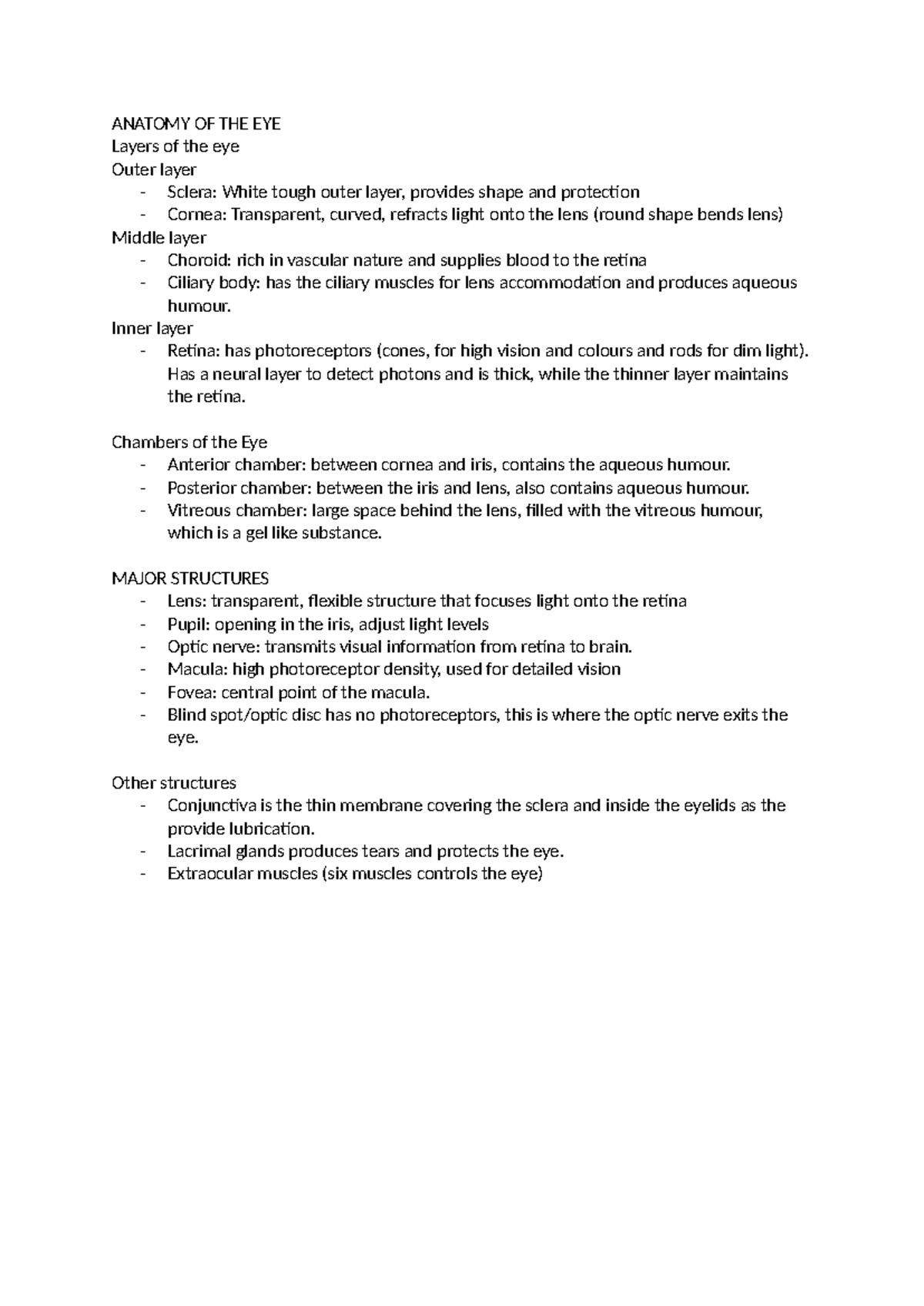 ANATOMY OF THE EYE
Layers of the eye
Outer layer
- Sclera: White tough outer layer, provides shape and protection
- Cornea: Transparent, curved, refracts light onto the lens (round shape bends lens)
Middle layer
- Choroid: rich in vascular nature and supplies blood to the retina
- Ciliary body: has the ciliary muscles for lens accommodation and produces aqueous humour.
Inner layer
- Retina: has photoreceptors (cones, for high vision and colours and rods for dim light). Has a neural layer to detect photons and is thick, while the thinner layer maintains the retina.

Chambers of the Eye
- Anterior chamber: between cornea and iris, contains the aqueous humour.
- Posterior chamber: between the iris and lens, also contains aqueous humour.
- Vitreous chamber: large space behind the lens, filled with the vitreous humour, which is a gel like substance.

MAJOR STRUCTURES
- Lens: transparent, flexible structure that focuses light onto the retina
- Pupil: opening in the iris, adjust light levels
- Optic nerve: transmits visual information from retina to brain.
- Macula: high photoreceptor density, used for detailed vision
- Fovea: central point of the macula.
- Blind spot/optic disc has no photoreceptors, this is where the optic nerve exits the eye.

Other structures
- Conjunctiva is the thin membrane covering the sclera and inside the eyelids as the provide lubrication.
- Lacrimal glands produces tears and protects the eye.
- Extraocular muscles (six muscles controls the eye)